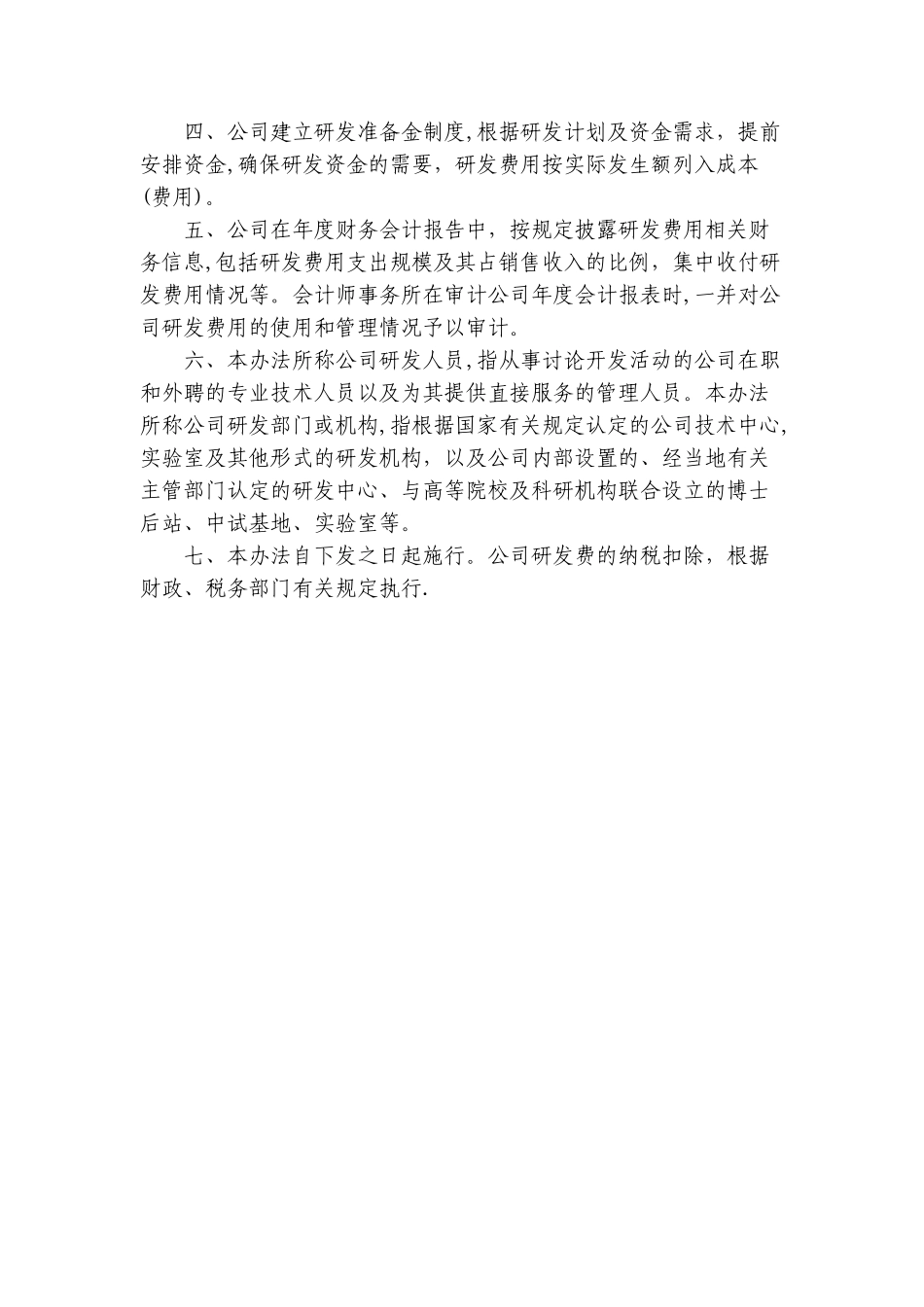 四、公司建立研发准备金制度,根据研发计划及资金需求，提前安排资金,确保研发资金的需要，研发费用按实际发生额列入成本(费用)。

五、公司在年度财务会计报告中，按规定披露研发费用相关财务信息,包括研发费用支出规模及其占销售收入的比例，集中收付研发费用情况等。会计师事务所在审计公司年度会计报表时,一并对公司研发费用的使用和管理情况予以审计。

六、本办法所称公司研发人员,指从事讨论开发活动的公司在职和外聘的专业技术人员以及为其提供直接服务的管理人员。本办法所称公司研发部门或机构,指根据国家有关规定认定的公司技术中心,实验室及其他形式的研发机构，以及公司内部设置的、经当地有关主管部门认定的研发中心、与高等院校及科研机构联合设立的博士后站、中试基地、实验室等。

七、本办法自下发之日起施行。公司研发费的纳税扣除，根据财政、税务部门有关规定执行.